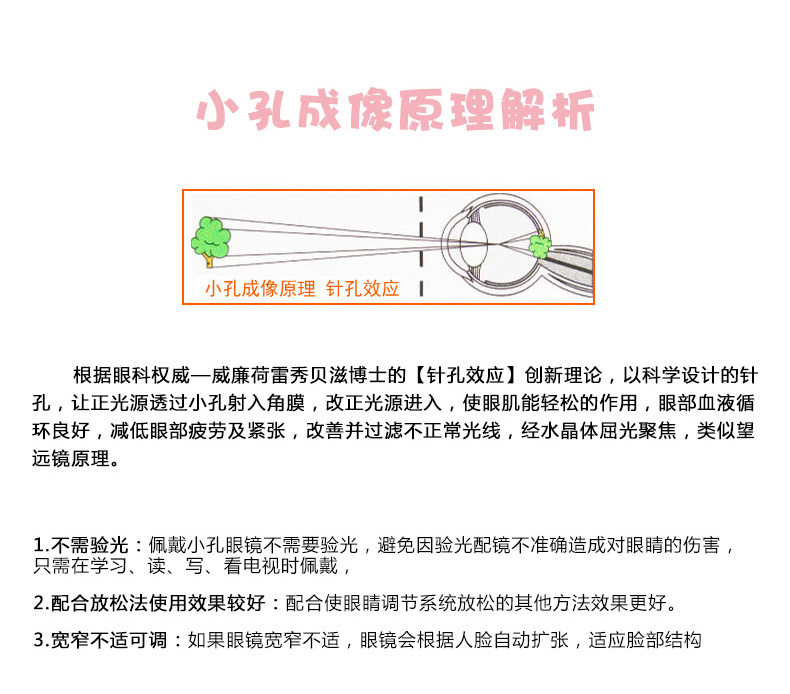 小孔成像原理解析

小孔成像原理 针孔效应

根据眼科权威—威廉荷雷秀贝滋博士的【针孔效应】创新理论，以科学设计的针孔，让正光源透过小孔射入角膜，改正光源进入，使眼肌能轻松的作用，眼部血液循环良好，减低眼部疲劳及紧张，改善并过滤不正常光线，经水晶体屈光聚焦，类似望远镜原理。

1.不需验光：佩戴小孔眼镜不需要验光，避免因验光配镜不准确造成对眼睛的伤害，只需在学习、读、写、看电视时佩戴，

2.配合放松法使用效果较好：配合使眼睛调节系统放松的其他方法效果更好。

3.宽窄不适可调：如果眼镜宽窄不适，眼镜会根据人脸自动扩张，适应脸部结构